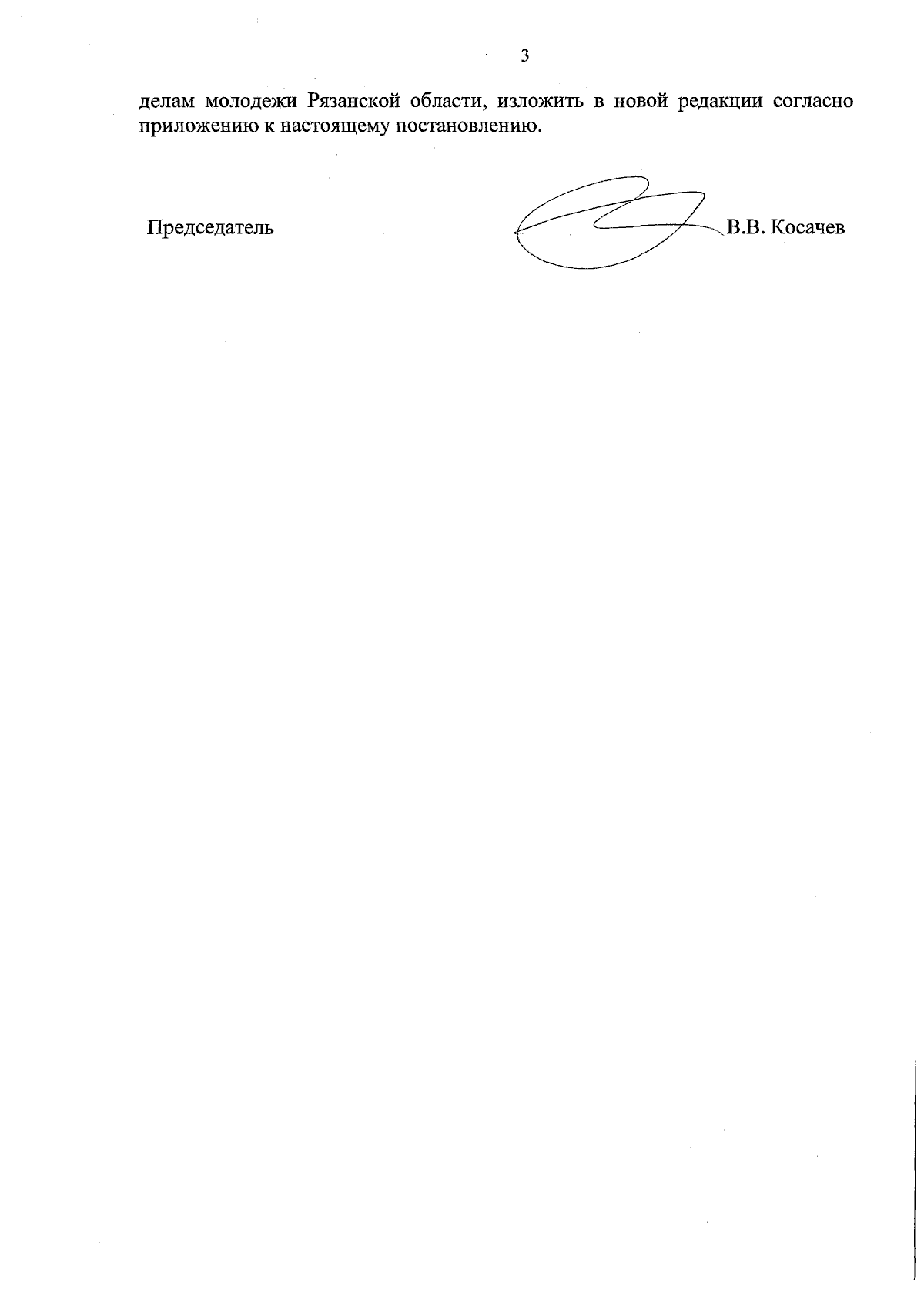 3

делам молодежи Рязанской области, изложить в новой редакции согласно приложению к настоящему постановлению.

Председатель В.В. Косачев